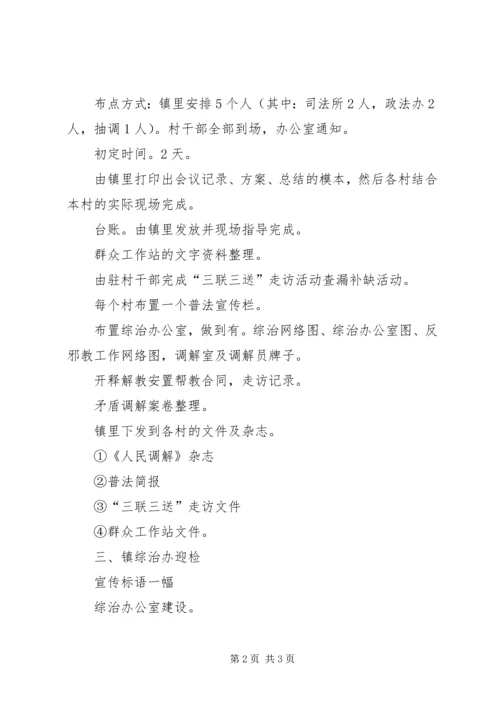 布点方式：镇里安排5个人（其中：司法所2人，政法办2人，抽调1人）。村干部全部到场，办公室通知。

初定时间。2天。

由镇里打印出会议记录、方案、总结的模本，然后各村结合本村的实际现场完成。

台账。由镇里发放并现场指导完成。

群众工作站的文字资料整理。

由驻村干部完成“三联三送”走访活动查漏补缺活动。

每个村布置一个普法宣传栏。

布置综治办公室，做到有。综治网络图、综治办公室图、反邪教工作网络图，调解室及调解员牌子。

开释解教安置帮教合同，走访记录。

矛盾调解案卷整理。

镇里下发到各村的文件及杂志。

①《人民调解》杂志

②普法简报

③“三联三送”走访文件

④群众工作站文件。

三、镇综治办迎检

宣传标语一幅

综治办公室建设。

第2页 共3页